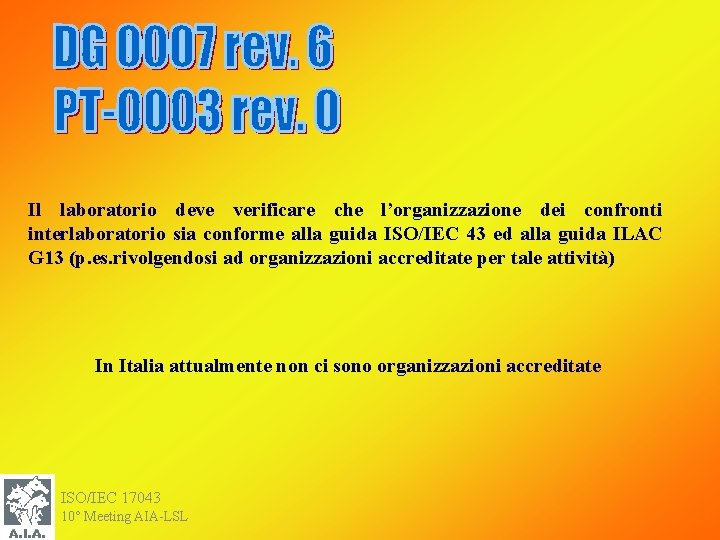 DG 0007 rev. 6
PT-0003 rev. 0

Il laboratorio deve verificare che l'organizzazione dei confronti interlaboratorio sia conforme alla guida ISO/IEC 43 ed alla guida ILAC G13 (p.es.rivolgendosi ad organizzazioni accreditate per tale attività)

In Italia attualmente non ci sono organizzazioni accreditate

A.I.A.

ISO/IEC 17043
10° Meeting AIA-LSL